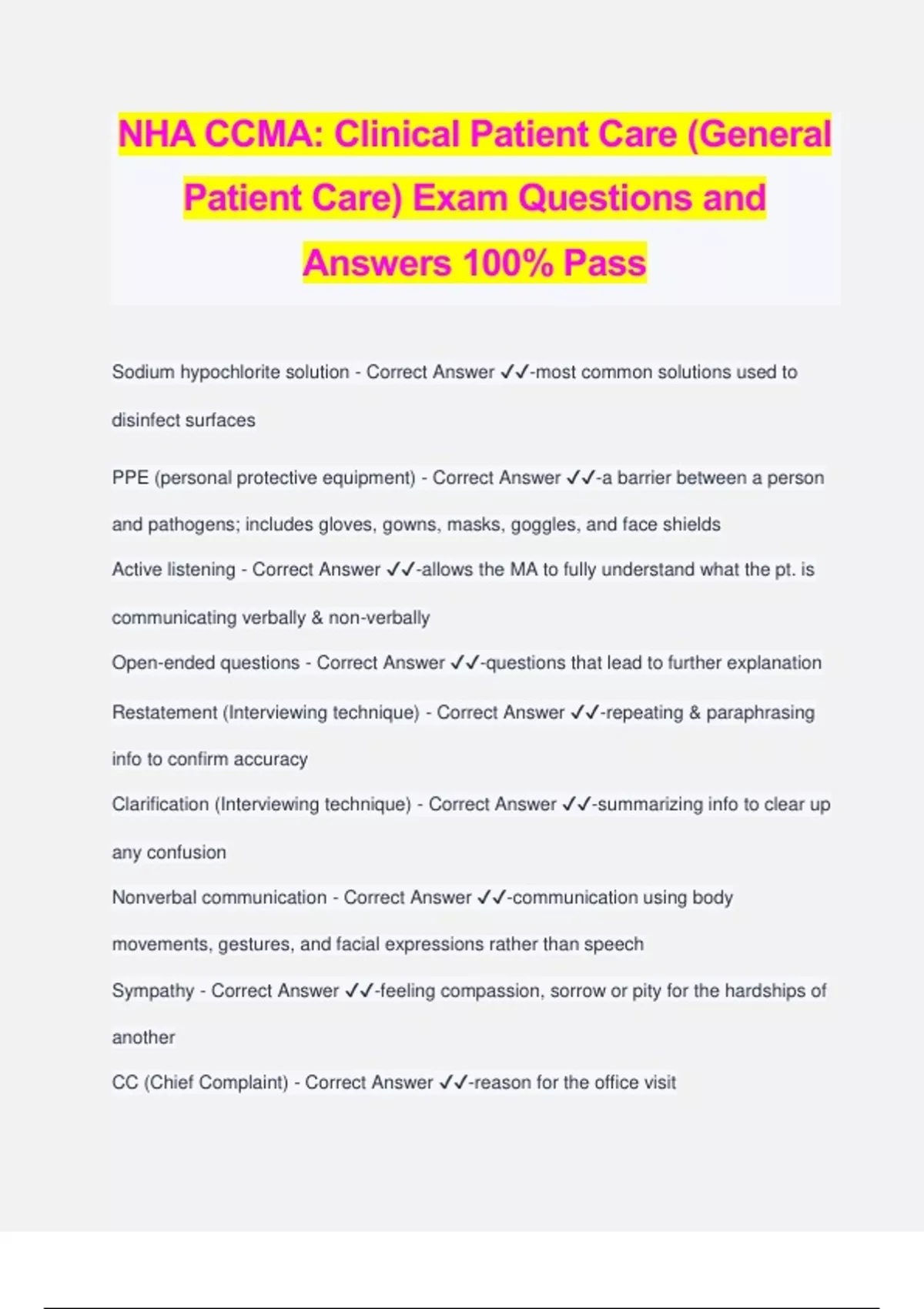 NHA CCMA: Clinical Patient Care (General Patient Care) Exam Questions and Answers 100% Pass

Sodium hypochlorite solution - Correct Answer ✓✓-most common solutions used to disinfect surfaces

PPE (personal protective equipment) - Correct Answer ✓✓-a barrier between a person and pathogens; includes gloves, gowns, masks, goggles, and face shields

Active listening - Correct Answer ✓✓-allows the MA to fully understand what the pt. is communicating verbally & non-verbally

Open-ended questions - Correct Answer ✓✓-questions that lead to further explanation

Restatement (Interviewing technique) - Correct Answer ✓✓-repeating & paraphrasing info to confirm accuracy

Clarification (Interviewing technique) - Correct Answer ✓✓-summarizing info to clear up any confusion

Nonverbal communication - Correct Answer ✓✓-communication using body movements, gestures, and facial expressions rather than speech

Sympathy - Correct Answer ✓✓-feeling compassion, sorrow or pity for the hardships of another

CC (Chief Complaint) - Correct Answer ✓✓-reason for the office visit